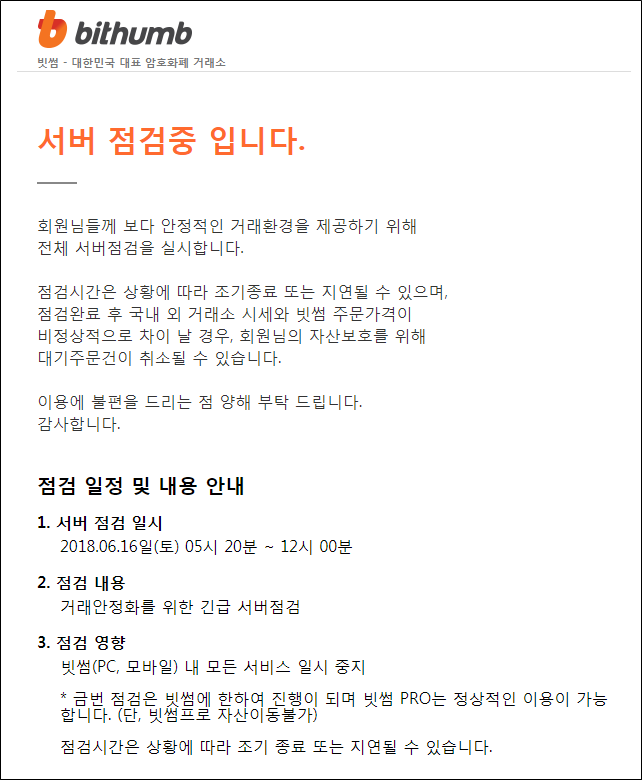 bithumb
빗썸 - 대한민국 대표 암호화폐 거래소

서버 점검중 입니다.

회원님들께 보다 안정적인 거래환경을 제공하기 위해
전체 서버점검을 실시합니다.

점검시간은 상황에 따라 조기종료 또는 지연될 수 있으며,
점검완료 후 국내 외 거래소 시세와 빗썸 주문가격이
비정상적으로 차이 날 경우, 회원님의 자산보호를 위해
대기주문건이 취소될 수 있습니다.

이용에 불편을 드리는 점 양해 부탁 드립니다.
감사합니다.

점검 일정 및 내용 안내

1. 서버 점검 일시
2018.06.16일(토) 05시 20분 ~ 12시 00분

2. 점검 내용
거래안정화를 위한 긴급 서버점검

3. 점검 영향
빗썸(PC, 모바일) 내 모든 서비스 일시 중지

* 금번 점검은 빗썸에 한하여 진행이 되며 빗썸 PRO는 정상적인 이용이 가능합니다. (단, 빗썸프로 자산이동불가)

점검시간은 상황에 따라 조기 종료 또는 지연될 수 있습니다.